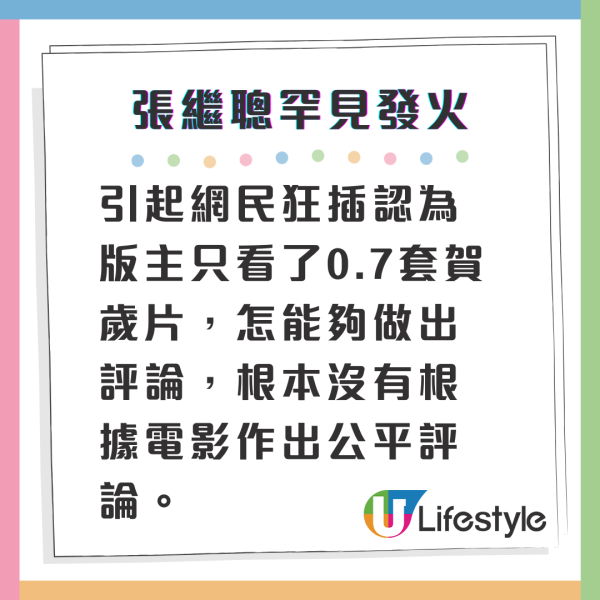 張繼聰罕見發火

引起網民狂插認為版主只看了0.7套賀歲片，怎能夠做出評論，根本沒有根據電影作出公平評論。

U Lifestyle